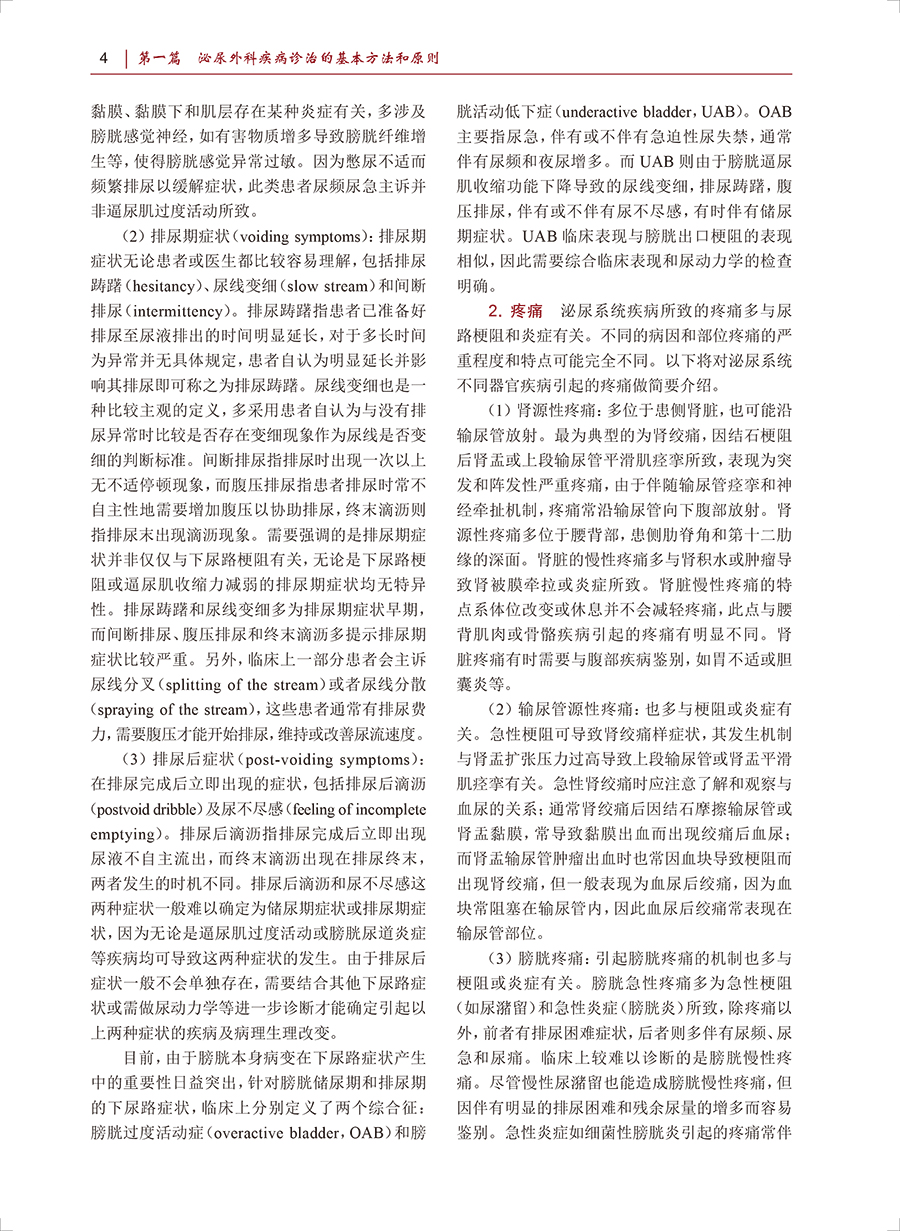 4 | 第一篇 泌尿外科疾病诊治的基本方法和原则

黏膜、黏膜下和肌层存在某种炎症有关，多涉及膀胱感觉神经，如有害物质增多导致膀胱纤维增生等，使得膀胱感觉异常过敏。因为憋尿不适而频繁排尿以缓解症状，此类患者尿频尿急主诉并非逼尿肌过度活动所致。

（2）排尿期症状（voiding symptoms）：排尿期症状无论患者或医生都比较容易理解，包括排尿踌躇（hesitancy）、尿线变细（slow stream）和间断排尿（intermittency）。排尿踌躇指患者已准备好排尿至尿液排出的时间明显延长，对于多长时间为异常并无具体规定，患者自认为明显延长并影响其排尿即可称之为排尿踌躇。尿线变细也是一种比较主观的定义，多采用患者自认为与没有排尿异常时比较是否存在变细现象作为尿线是否变细的判断标准。间断排尿指排尿时出现一次以上无不适停顿现象，而腹压排尿指患者排尿时常不自主性地需要增加腹压以协助排尿，终末滴沥则指排尿末出现滴沥现象。需要强调的是排尿期症状并非仅仅与下尿路梗阻有关，无论是下尿路梗阻或逼尿肌收缩力减弱的排尿期症状均无特异性。排尿踌躇和尿线变细多为排尿期症状早期，而间断排尿、腹压排尿和终末滴沥多提示排尿期症状比较严重。另外，临床上一部分患者会主诉尿线分叉（splitting of the stream）或者尿线分散（spraying of the stream），这些患者通常有排尿费力，需要腹压才能开始排尿，维持或改善尿流速度。

（3）排尿后症状（post-voiding symptoms）：在排尿完成后立即出现的症状，包括排尿后滴沥（postvoid dribble）及尿不尽感（feeling of incomplete emptying）。排尿后滴沥指排尿完成后立即出现尿液不自主流出，而终末滴沥出现在排尿终末，两者发生的时机不同。排尿后滴沥和尿不尽感这两种症状一般难以确定为储尿期症状或排尿期症状，因为无论是逼尿肌过度活动或膀胱尿道炎症等疾病均可导致这两种症状的发生。由于排尿后症状一般不会单独存在，需要结合其他下尿路症状或需做尿动力学等进一步诊断才能确定引起以上两种症状的疾病及病理生理改变。

目前，由于膀胱本身病变在下尿路症状产生中的重要性日益突出，针对膀胱储尿期和排尿期的下尿路症状，临床上分别定义了两个综合征：膀胱过度活动症（overactive bladder，OAB）和膀胱活动低下症（underactive bladder，UAB）。OAB主要指尿急，伴有或不伴有急迫性尿失禁，通常伴有尿频和夜尿增多。而UAB则由于膀胱逼尿肌收缩功能下降导致的尿线变细，排尿踌躇，腹压排尿，伴有或不伴有尿不尽感，有时伴有储尿期症状。UAB临床表现与膀胱出口梗阻的表现相似，因此需要综合临床表现和尿动力学的检查明确。

2. 疼痛 泌尿系统疾病所致的疼痛多与尿路梗阻和炎症有关。不同的病因和部位疼痛的严重程度和特点可能完全不同。以下将对泌尿系统不同器官疾病引起的疼痛做简要介绍。

（1）肾源性疼痛：多位于患侧肾脏，也可能沿输尿管放射。最为典型的为肾绞痛，因结石梗阻后肾盂或上段输尿管平滑肌痉挛所致，表现为突发和阵发性严重疼痛，由于伴随输尿管痉挛和神经牵扯机制，疼痛常沿输尿管向下腹部放射。肾源性疼痛多位于腰背部，患侧肋脊角和第十二肋缘的深面。肾脏的慢性疼痛多与肾积水或肿瘤导致肾被膜牵拉或炎症所致。肾脏慢性疼痛的特点系体位改变或休息并不会减轻疼痛，此点与腰背肌肉或骨骼疾病引起的疼痛有明显不同。肾脏疼痛有时需要与腹部疾病鉴别，如胃不适或胆囊炎等。

（2）输尿管源性疼痛：也多与梗阻或炎症有关。急性梗阻可导致肾绞痛样症状，其发生机制与肾盂扩张压力过高导致上段输尿管或肾盂平滑肌痉挛有关。急性肾绞痛时应注意了解和观察与血尿的关系；通常肾绞痛后因结石摩擦输尿管或肾盂黏膜，常导致黏膜出血而出现绞痛后血尿；而肾盂输尿管肿瘤出血时也常因血块导致梗阻而出现肾绞痛，但一般表现为血尿后绞痛，因为血块常阻塞在输尿管内，因此血尿后绞痛常表现在输尿管部位。

（3）膀胱疼痛：引起膀胱疼痛的机制也多与梗阻或炎症有关。膀胱急性疼痛多为急性梗阻（如尿潴留）和急性炎症（膀胱炎）所致，除疼痛以外，前者有排尿困难症状，后者则多伴有尿频、尿急和尿痛。临床上较难以诊断的是膀胱慢性疼痛。尽管慢性尿潴留也能造成膀胱慢性疼痛，但因伴有明显的排尿困难和残余尿量的增多而容易鉴别。急性炎症如细菌性膀胱炎引起的疼痛常伴